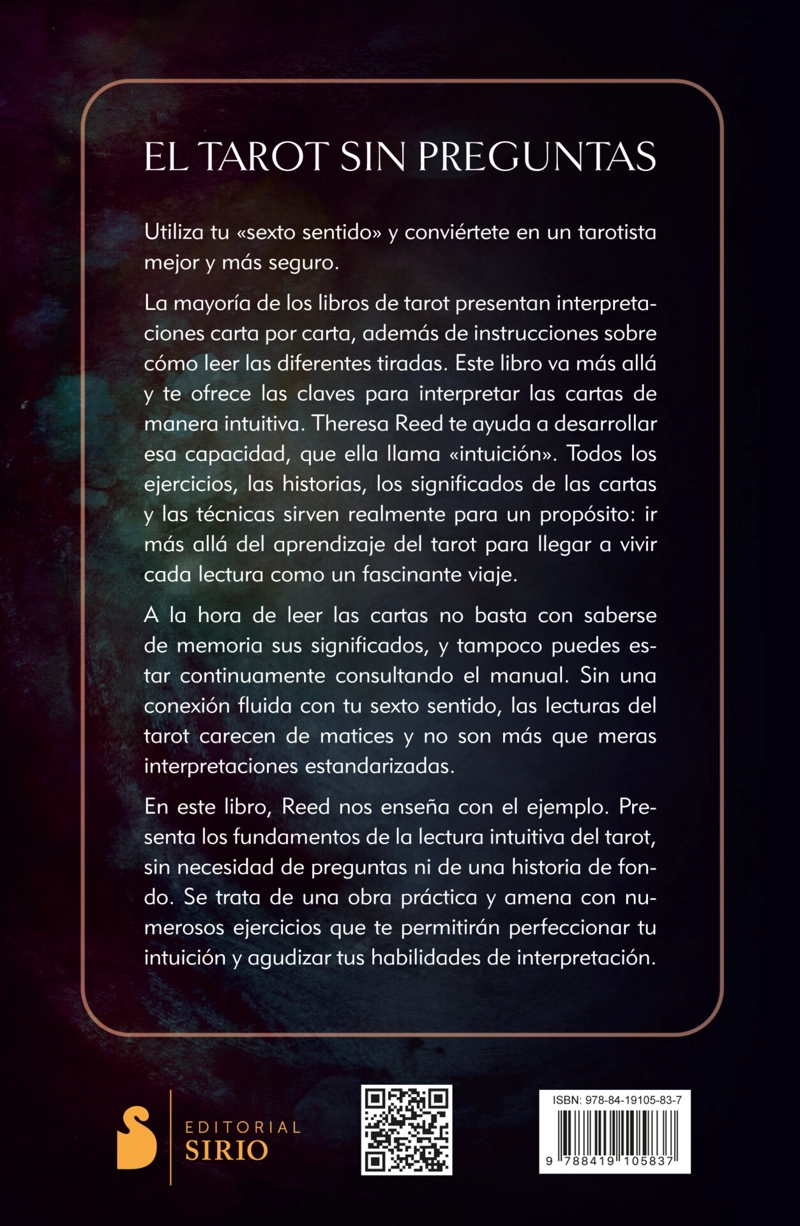 EL TAROT SIN PREGUNTAS

Utiliza tu «sexto sentido» y conviértete en un tarotista mejor y más seguro.

La mayoría de los libros de tarot presentan interpretaciones carta por carta, además de instrucciones sobre cómo leer las diferentes tiradas. Este libro va más allá y te ofrece las claves para interpretar las cartas de manera intuitiva. Theresa Reed te ayuda a desarrollar esa capacidad, que ella llama «intuición». Todos los ejercicios, las historias, los significados de las cartas y las técnicas sirven realmente para un propósito: ir más allá del aprendizaje del tarot para llegar a vivir cada lectura como un fascinante viaje.

A la hora de leer las cartas no basta con saberse de memoria sus significados, y tampoco puedes estar continuamente consultando el manual. Sin una conexión fluida con tu sexto sentido, las lecturas del tarot carecen de matices y no son más que meras interpretaciones estandarizadas.

En este libro, Reed nos enseña con el ejemplo. Presenta los fundamentos de la lectura intuitiva del tarot, sin necesidad de preguntas ni de una historia de fondo. Se trata de una obra práctica y amena con numerosos ejercicios que te permitirán perfeccionar tu intuición y agudizar tus habilidades de interpretación.

EDITORIAL
SIRIO

ISBN: 978-84-19105-83-7

9 788419 105837